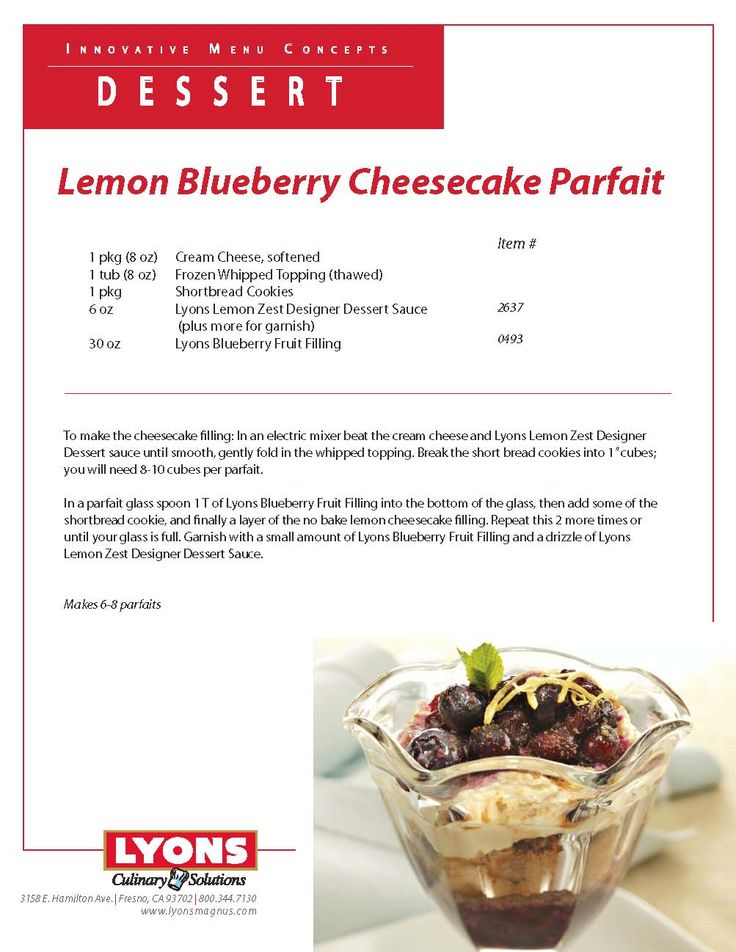 INNOVATIVE MENU CONCEPTS

DESSERT

Lemon Blueberry Cheesecake Parfait

| | | Item # |
|---|---|---|
| 1 pkg (8 oz) | Cream Cheese, softened | |
| 1 tub (8 oz) | Frozen Whipped Topping (thawed) | |
| 1 pkg | Shortbread Cookies | |
| 6 oz | Lyons Lemon Zest Designer Dessert Sauce (plus more for garnish) | 2637 |
| 30 oz | Lyons Blueberry Fruit Filling | 0493 |

To make the cheesecake filling: In an electric mixer beat the cream cheese and Lyons Lemon Zest Designer Dessert sauce until smooth, gently fold in the whipped topping. Break the short bread cookies into 1" cubes; you will need 8-10 cubes per parfait.

In a parfait glass spoon 1 T of Lyons Blueberry Fruit Filling into the bottom of the glass, then add some of the shortbread cookie, and finally a layer of the no bake lemon cheesecake filling. Repeat this 2 more times or until your glass is full. Garnish with a small amount of Lyons Blueberry Fruit Filling and a drizzle of Lyons Lemon Zest Designer Dessert Sauce.

Makes 6-8 parfaits

LYONS
Culinary Solutions
3158 E. Hamilton Ave. | Fresno, CA 93702 | 800.344.7130
www.lyonsmagnus.com